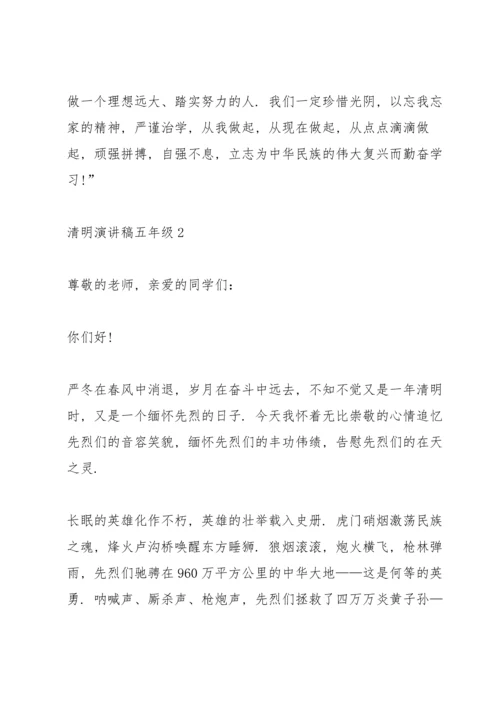 做一个理想远大、踏实努力的人．我们一定珍惜光阴，以忘我忘家的精神，严谨治学，从我做起，从现在做起，从点点滴滴做起，顽强拼搏，自强不息，立志为中华民族的伟大复兴而勤奋学习！”

清明演讲稿五年级 2

尊敬的老师，亲爱的同学们：

你们好！

严冬在春风中消退，岁月在奋斗中远去，不知不觉又是一年清明时，又是一个缅怀先烈的日子．今天我怀着无比崇敬的心情追忆先烈们的音容笑貌，缅怀先烈们的丰功伟绩，告慰先烈们的在天之灵．

长眠的英雄化作不朽，英雄的壮举载入史册．虎门硝烟激荡民族之魂，烽火卢沟桥唤醒东方睡狮．狼烟滚滚，炮火横飞，枪林弹雨，先烈们驰骋在 960 万平方公里的中华大地——这是何等的英勇．呐喊声、厮杀声、枪炮声，先烈们拯救了四万万炎黄子孙—